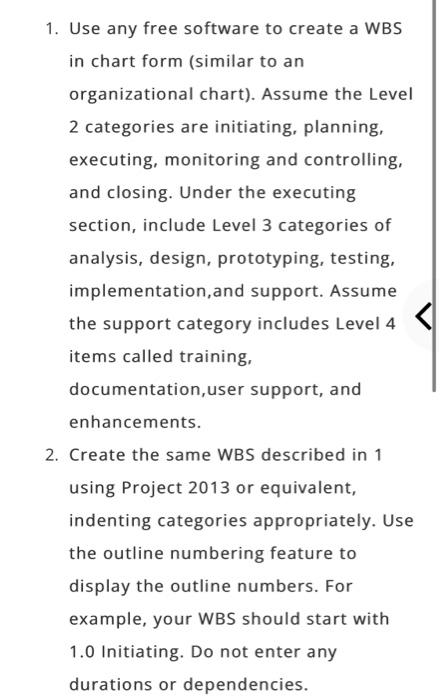 1. Use any free software to create a WBS in chart form (similar to an organizational chart). Assume the Level 2 categories are initiating, planning, executing, monitoring and controlling, and closing. Under the executing section, include Level 3 categories of analysis, design, prototyping, testing, implementation,and support. Assume the support category includes Level 4 items called training, documentation,user support, and enhancements.

2. Create the same WBS described in 1 using Project 2013 or equivalent, indenting categories appropriately. Use the outline numbering feature to display the outline numbers. For example, your WBS should start with 1.0 Initiating. Do not enter any durations or dependencies.